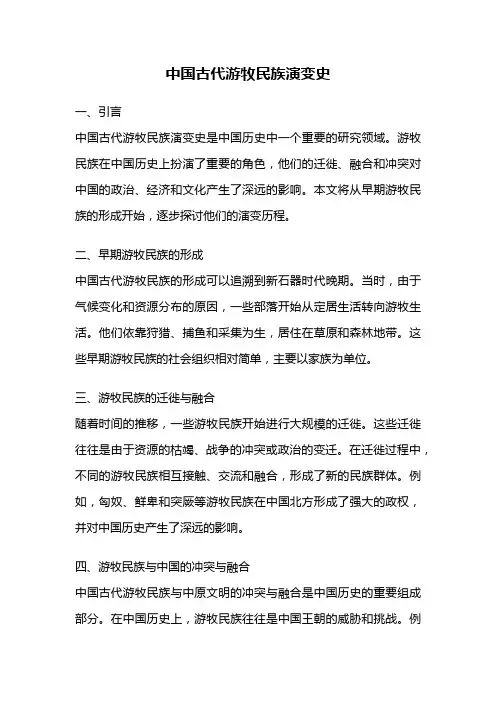 中国古代游牧民族演变史

一、引言

中国古代游牧民族演变史是中国历史中一个重要的研究领域。游牧民族在中国历史上扮演了重要的角色，他们的迁徙、融合和冲突对中国的政治、经济和文化产生了深远的影响。本文将从早期游牧民族的形成开始，逐步探讨他们的演变历程。

二、早期游牧民族的形成

中国古代游牧民族的形成可以追溯到新石器时代晚期。当时，由于气候变化和资源分布的原因，一些部落开始从定居生活转向游牧生活。他们依靠狩猎、捕鱼和采集为生，居住在草原和森林地带。这些早期游牧民族的社会组织相对简单，主要以家族为单位。

三、游牧民族的迁徙与融合

随着时间的推移，一些游牧民族开始进行大规模的迁徙。这些迁徙往往是由于资源的枯竭、战争的冲突或政治的变迁。在迁徙过程中，不同的游牧民族相互接触、交流和融合，形成了新的民族群体。例如，匈奴、鲜卑和突厥等游牧民族在中国北方形成了强大的政权，并对中国历史产生了深远的影响。

四、游牧民族与中国的冲突与融合

中国古代游牧民族与中原文明的冲突与融合是中国历史的重要组成部分。在中国历史上，游牧民族往往是中国王朝的威胁和挑战。例